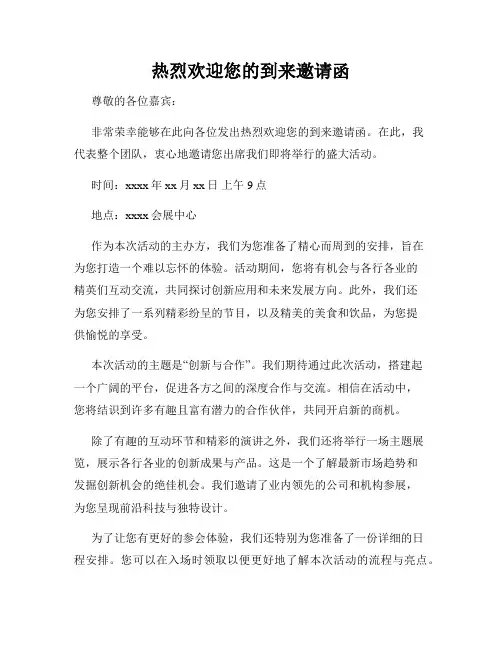 热烈欢迎您的到来邀请函

尊敬的各位嘉宾：

非常荣幸能够在此向各位发出热烈欢迎您的到来邀请函。在此，我代表整个团队，衷心地邀请您出席我们即将举行的盛大活动。

时间：xxxx 年 xx 月 xx 日上午 9 点

地点：xxxx 会展中心

作为本次活动的主办方，我们为您准备了精心而周到的安排，旨在为您打造一个难以忘怀的体验。活动期间，您将有机会与各行各业的精英们互动交流，共同探讨创新应用和未来发展方向。此外，我们还为您安排了一系列精彩纷呈的节目，以及精美的美食和饮品，为您提供愉悦的享受。

本次活动的主题是“创新与合作”。我们期待通过此次活动，搭建起一个广阔的平台，促进各方之间的深度合作与交流。相信在活动中，您将结识到许多有趣且富有潜力的合作伙伴，共同开启新的商机。

除了有趣的互动环节和精彩的演讲之外，我们还将举行一场主题展览，展示各行各业的创新成果与产品。这是一个了解最新市场趋势和发掘创新机会的绝佳机会。我们邀请了业内领先的公司和机构参展，为您呈现前沿科技与独特设计。

为了让您有更好的参会体验，我们还特别为您准备了一份详细的日程安排。您可以在入场时领取以便更好地了解本次活动的流程与亮点。